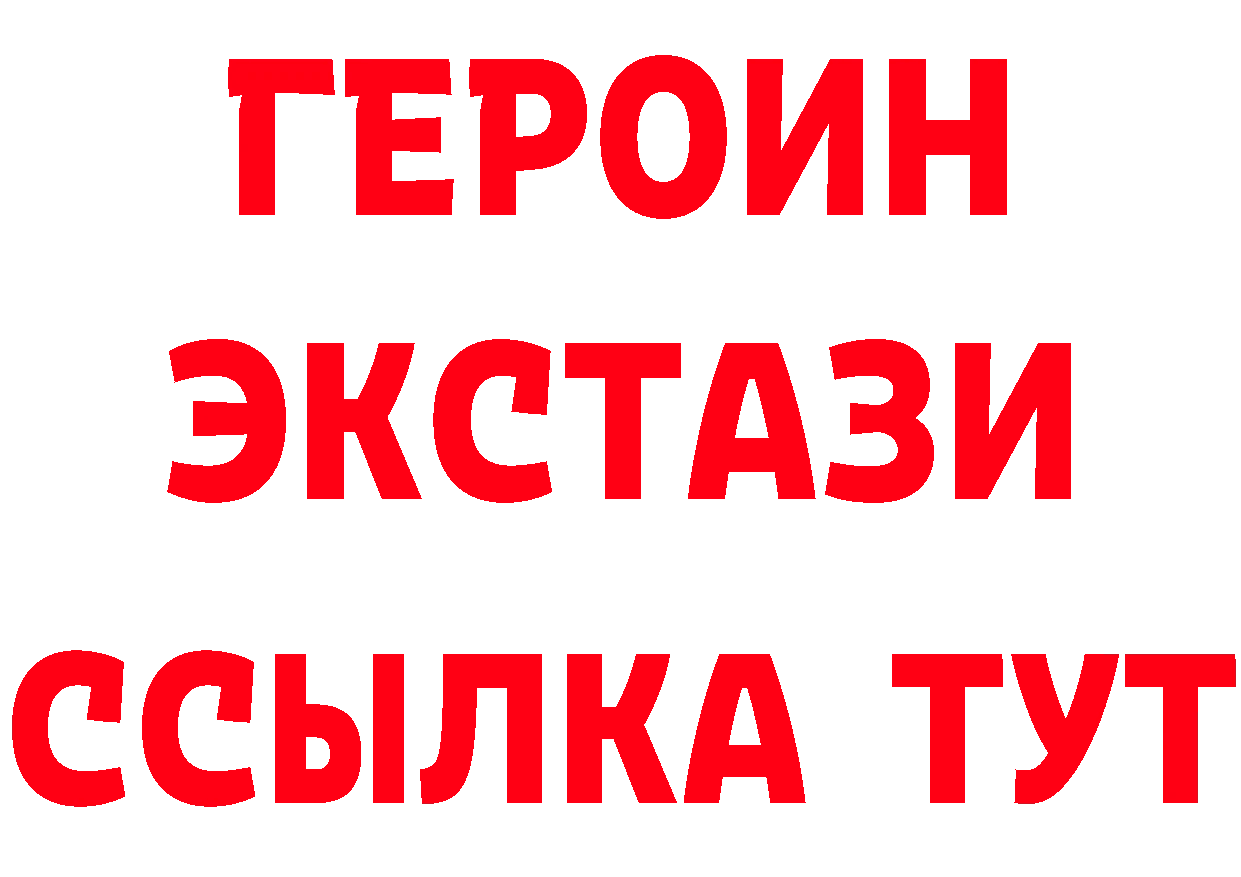 ГЕРОИН ЭКСТАЗИ ССЫЛКА ТУТ